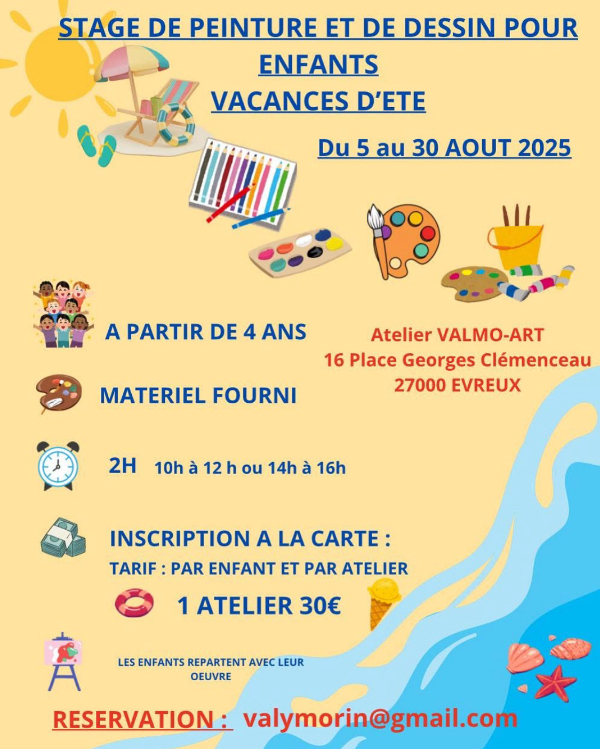 STAGE DE PEINTURE ET DE DESSIN POUR ENFANTS
VACANCES D'ETE

Du 5 au 30 AOUT 2025

A PARTIR DE 4 ANS

Atelier VALMO-ART
16 Place Georges Clémenceau
27000 EVREUX

MATERIEL FOURNI

2H 10h à 12 h ou 14h à 16h

INSCRIPTION A LA CARTE :
TARIF : PAR ENFANT ET PAR ATELIER

1 ATELIER 30€

LES ENFANTS REPARTENT AVEC LEUR OEUVRE

RESERVATION : valymorin@gmail.com